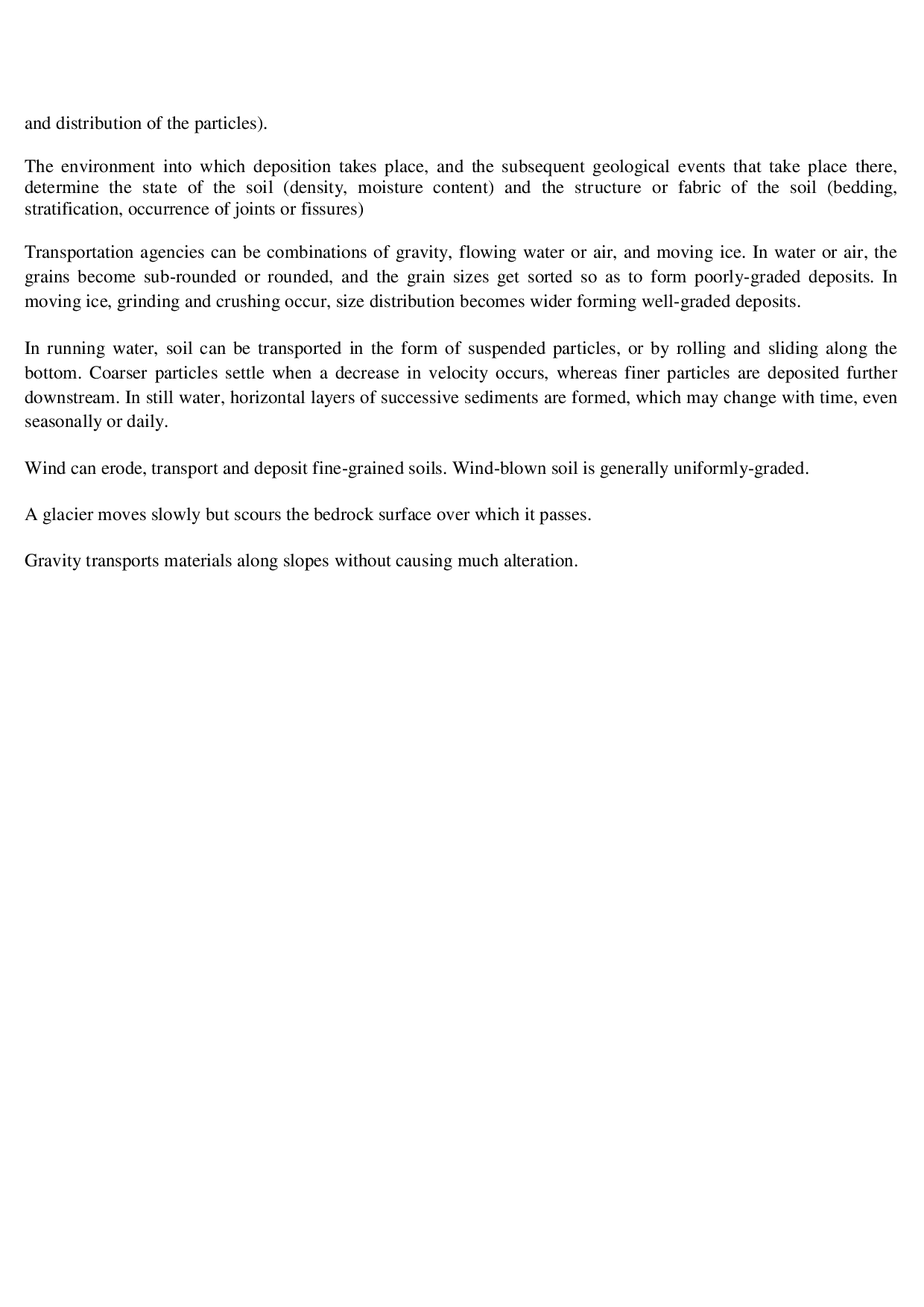 and distribution of the particles).

The environment into which deposition takes place, and the subsequent geological events that take place there, determine the state of the soil (density, moisture content) and the structure or fabric of the soil (bedding, stratification, occurrence of joints or fissures)

Transportation agencies can be combinations of gravity, flowing water or air, and moving ice. In water or air, the grains become sub-rounded or rounded, and the grain sizes get sorted so as to form poorly-graded deposits. In moving ice, grinding and crushing occur, size distribution becomes wider forming well-graded deposits.

In running water, soil can be transported in the form of suspended particles, or by rolling and sliding along the bottom. Coarser particles settle when a decrease in velocity occurs, whereas finer particles are deposited further downstream. In still water, horizontal layers of successive sediments are formed, which may change with time, even seasonally or daily.

Wind can erode, transport and deposit fine-grained soils. Wind-blown soil is generally uniformly-graded.

A glacier moves slowly but scours the bedrock surface over which it passes.

Gravity transports materials along slopes without causing much alteration.